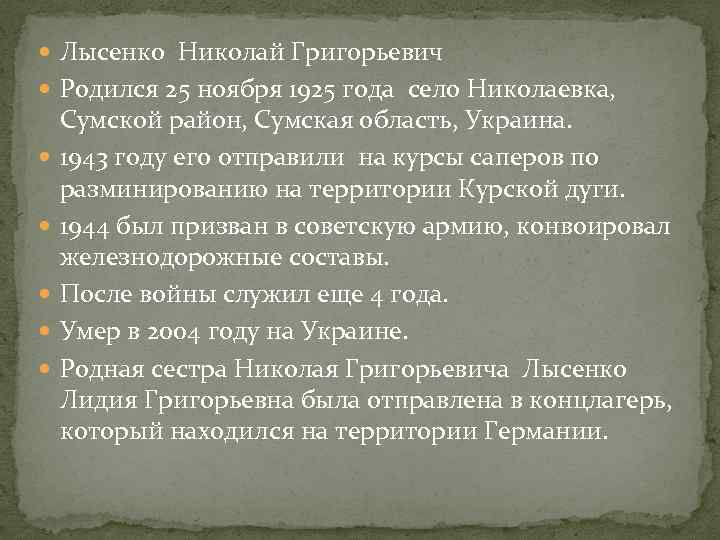 Лысенко Николай Григорьевич

Родился 25 ноября 1925 года село Николаевка, Сумской район, Сумская область, Украина.

1943 году его отправили на курсы саперов по разминированию на территории Курской дуги.

1944 был призван в советскую армию, конвоировал железнодорожные составы.

После войны служил еще 4 года.

Умер в 2004 году на Украине.

Родная сестра Николая Григорьевича Лысенко Лидия Григорьевна была отправлена в концлагерь, который находился на территории Германии.